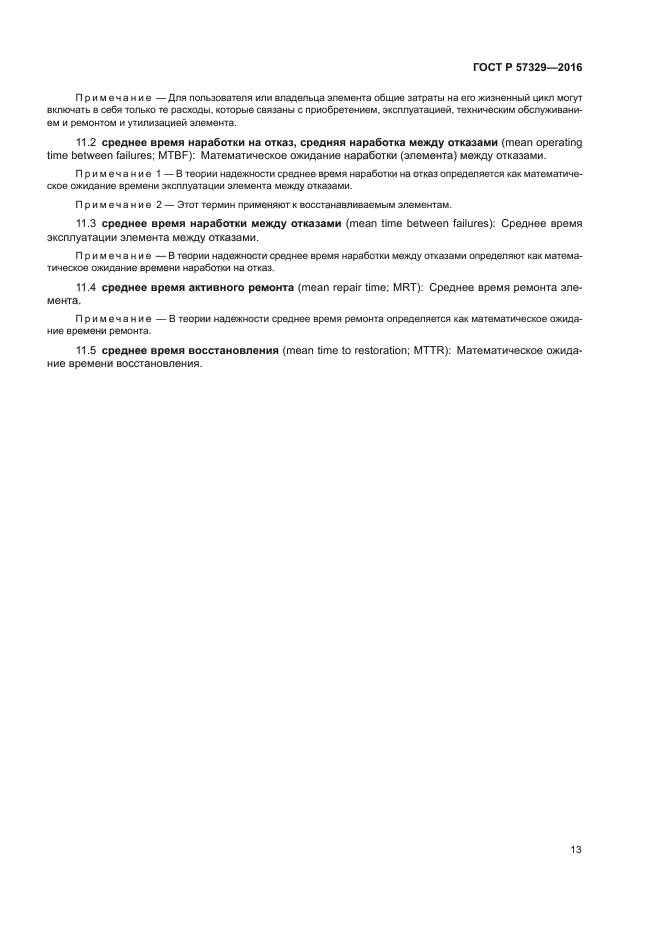 ГОСТ Р 57329—2016

Примечание — Для пользователя или владельца элемента общие затраты на его жизненный цикл могут включать в себя только те расходы, которые связаны с приобретением, эксплуатацией, техническим обслуживанием и ремонтом и утилизацией элемента.

11.2 среднее время наработки на отказ, средняя наработка между отказами (mean operating time between failures; MTBF): Математическое ожидание наработки (элемента) между отказами.

Примечание 1 — В теории надежности среднее время наработки на отказ определяется как математическое ожидание времени эксплуатации элемента между отказами.

Примечание 2 — Этот термин применяют к восстанавливаемым элементам.

11.3 среднее время наработки между отказами (mean time between failures): Среднее время эксплуатации элемента между отказами.

Примечание — В теории надежности среднее время наработки между отказами определяют как математическое ожидание времени наработки на отказ.

11.4 среднее время активного ремонта (mean repair time; MRT): Среднее время ремонта элемента.

Примечание — В теории надежности среднее время ремонта определяется как математическое ожидание времени ремонта.

11.5 среднее время восстановления (mean time to restoration; MTTR): Математическое ожидание времени восстановления.

13